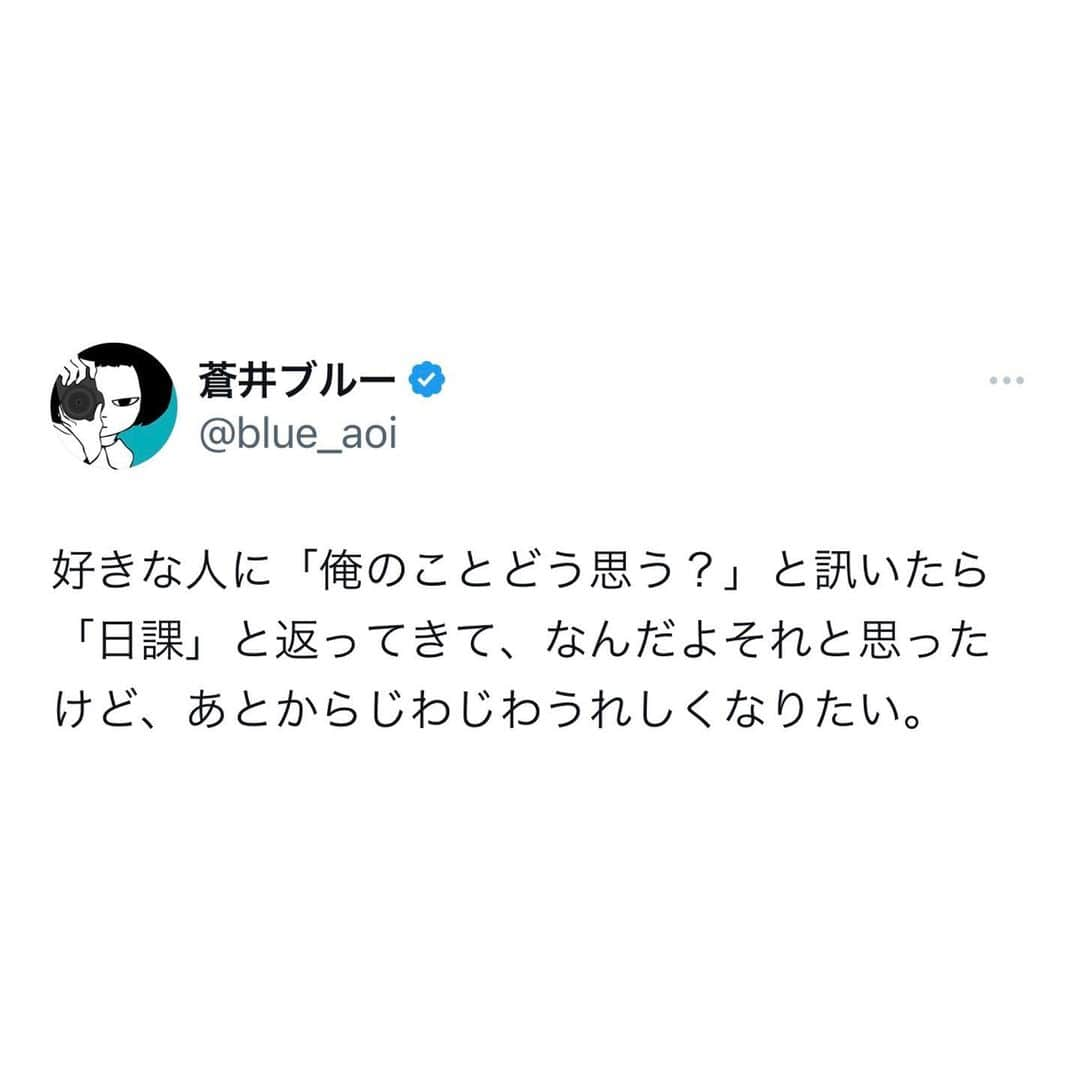 蒼井ブルー
@blue_aoi

好きな人に「俺のことどう思う？」と訊いたら「日課」と返ってきて、なんだよそれと思ったけど、あとからじわじわうれしくなりたい。